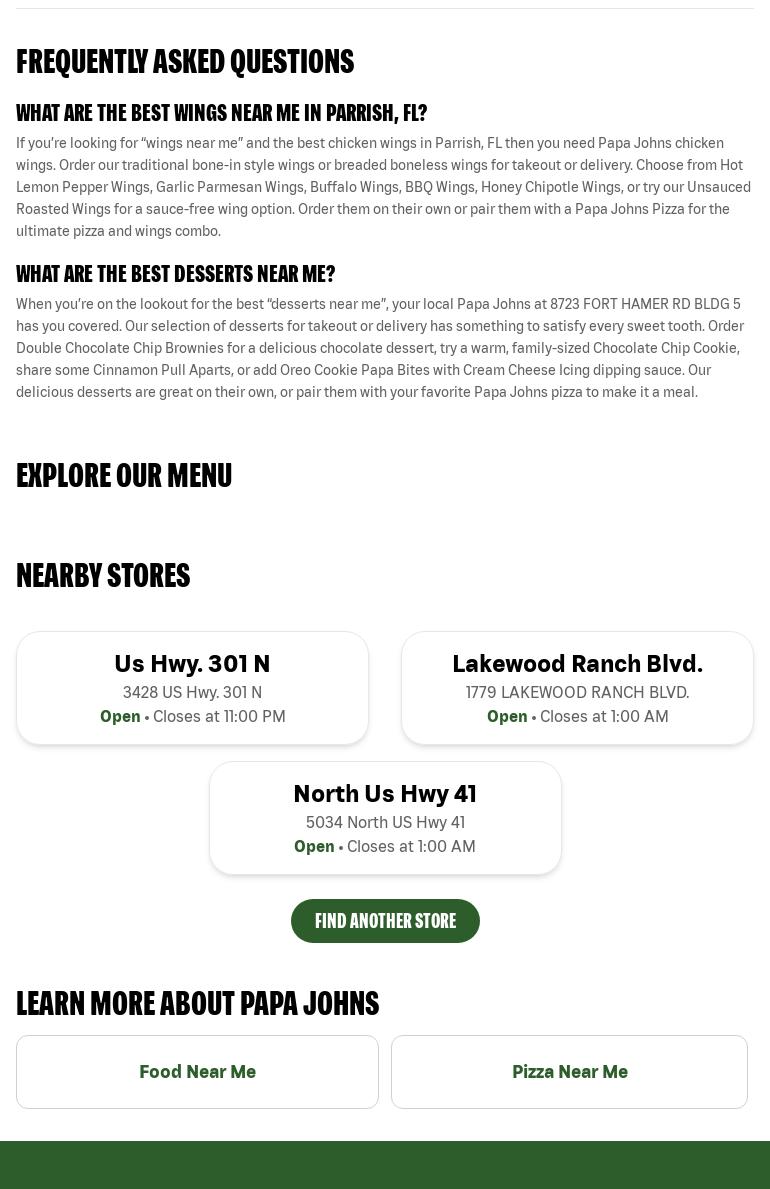 FREQUENTLY ASKED QUESTIONS

WHAT ARE THE BEST WINGS NEAR ME IN PARRISH, FL?

If you're looking for "wings near me" and the best chicken wings in Parrish, FL then you need Papa Johns chicken wings. Order our traditional bone-in style wings or breaded boneless wings for takeout or delivery. Choose from Hot Lemon Pepper Wings, Garlic Parmesan Wings, Buffalo Wings, BBQ Wings, Honey Chipotle Wings, or try our Unsauced Roasted Wings for a sauce-free wing option. Order them on their own or pair them with a Papa Johns Pizza for the ultimate pizza and wings combo.

WHAT ARE THE BEST DESSERTS NEAR ME?

When you're on the lookout for the best "desserts near me", your local Papa Johns at 8723 FORT HAMER RD BLDG 5 has you covered. Our selection of desserts for takeout or delivery has something to satisfy every sweet tooth. Order Double Chocolate Chip Brownies for a delicious chocolate dessert, try a warm, family-sized Chocolate Chip Cookie, share some Cinnamon Pull Aparts, or add Oreo Cookie Papa Bites with Cream Cheese Icing dipping sauce. Our delicious desserts are great on their own, or pair them with your favorite Papa Johns pizza to make it a meal.

EXPLORE OUR MENU

NEARBY STORES

Us Hwy. 301 N
3428 US Hwy. 301 N
Open • Closes at 11:00 PM

Lakewood Ranch Blvd.
1779 LAKEWOOD RANCH BLVD.
Open • Closes at 1:00 AM

North Us Hwy 41
5034 North US Hwy 41
Open • Closes at 1:00 AM

FIND ANOTHER STORE

LEARN MORE ABOUT PAPA JOHNS

Food Near Me

Pizza Near Me